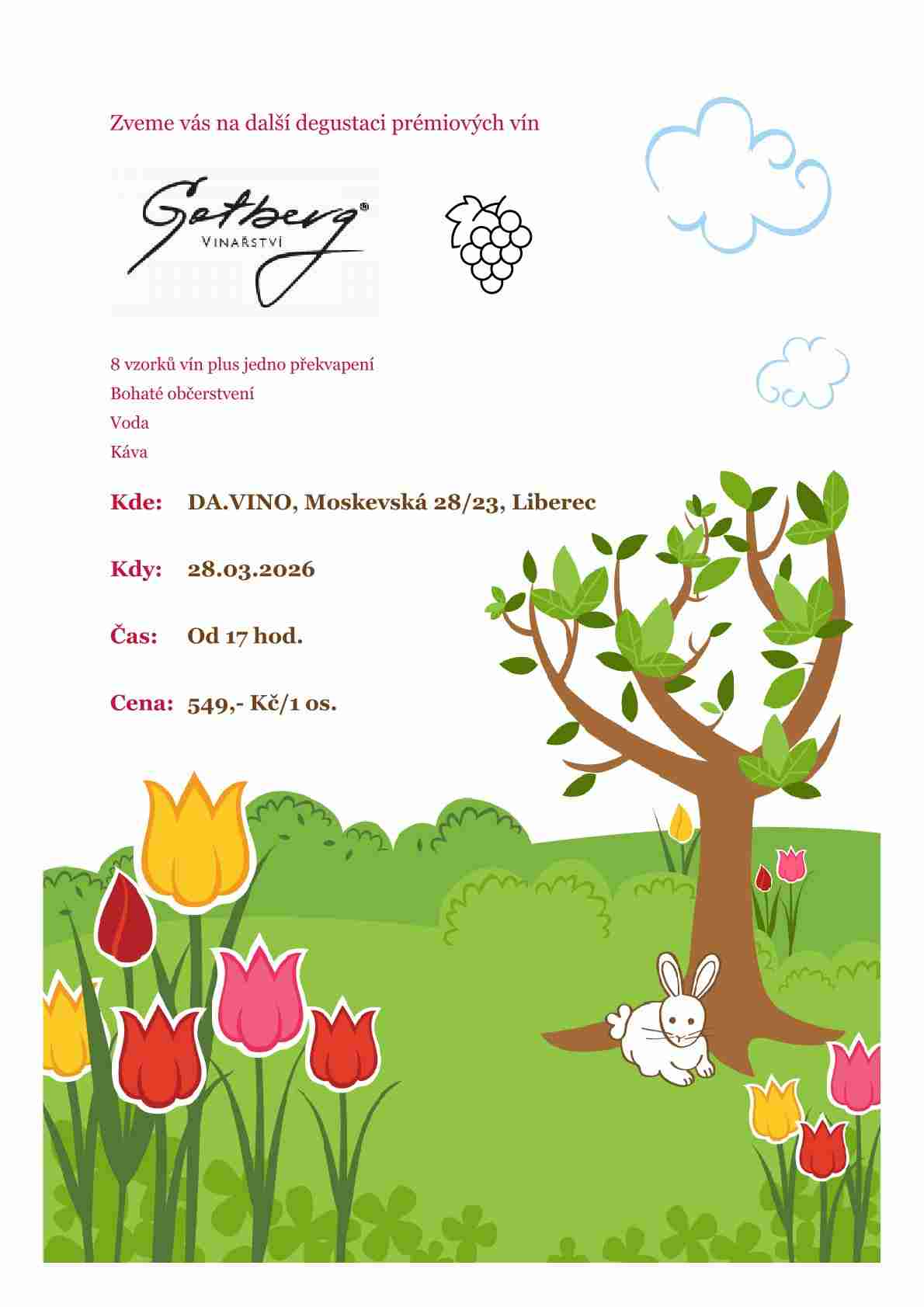 Zveme vás na další degustaci prémiových vín

Gotberg®
VINAŘSTVÍ

8 vzorků vín plus jedno překvapení

Bohaté občerstvení

Voda

Káva

Kde: DA.VINO, Moskevská 28/23, Liberec

Kdy: 28.03.2026

Čas: Od 17 hod.

Cena: 549,- Kč/1 os.